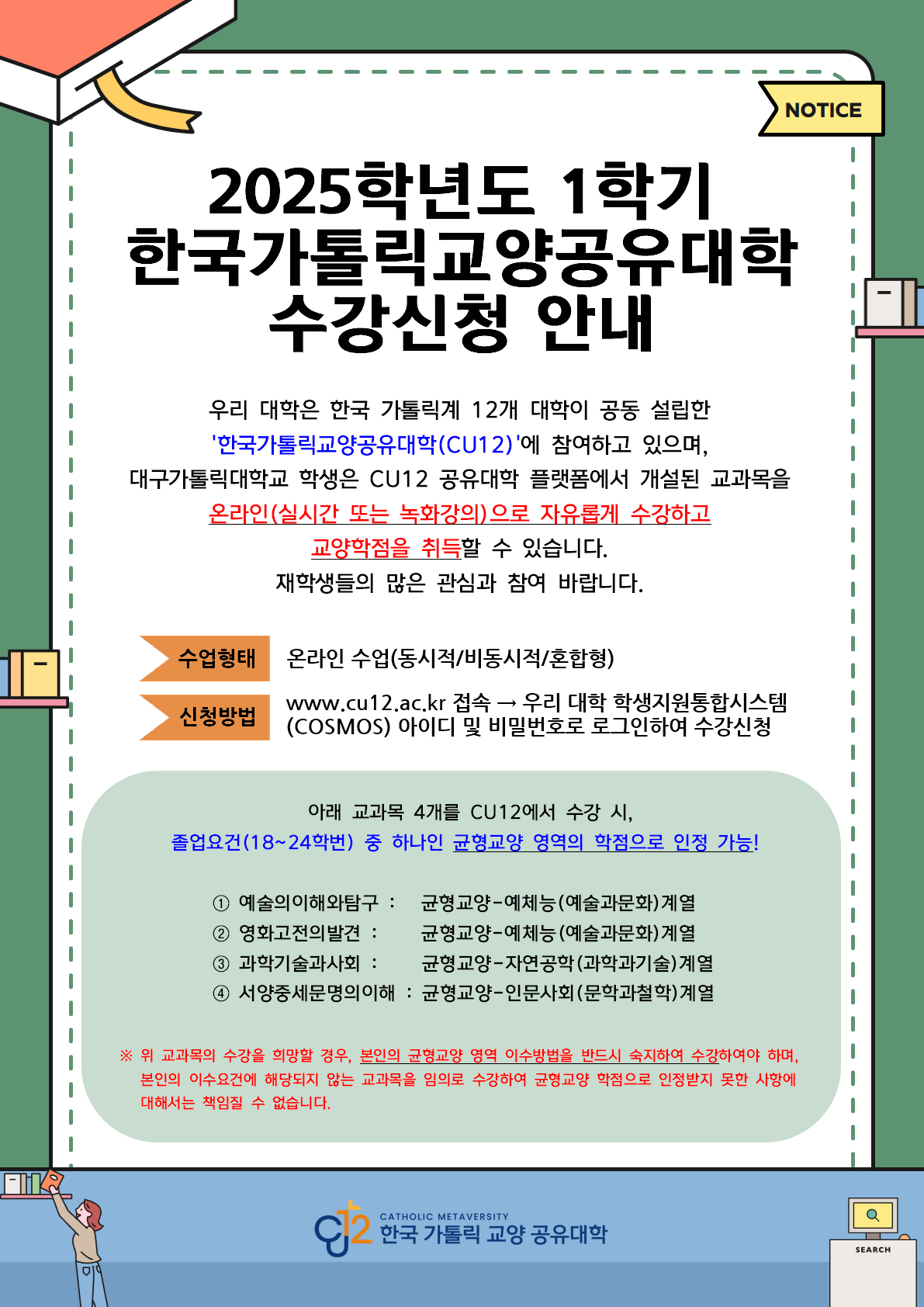 NOTICE

2025학년도 1학기
한국가톨릭교양공유대학
수강신청 안내

우리 대학은 한국 가톨릭계 12개 대학이 공동 설립한 '한국가톨릭교양공유대학(CU12)'에 참여하고 있으며, 대구가톨릭대학교 학생은 CU12 공유대학 플랫폼에서 개설된 교과목을 온라인(실시간 또는 녹화강의)으로 자유롭게 수강하고 교양학점을 취득할 수 있습니다. 재학생들의 많은 관심과 참여 바랍니다.

수업형태
온라인 수업(동시적/비동시적/혼합형)

신청방법
www.cu12.ac.kr 접속 → 우리 대학 학생지원통합시스템 (COSMOS) 아이디 및 비밀번호로 로그인하여 수강신청

아래 교과목 4개를 CU12에서 수강 시,
졸업요건(18~24학번) 중 하나인 균형교양 영역의 학점으로 인정 가능!

① 예술의이해와탐구 : 균형교양-예체능(예술과문화)계열
② 영화고전의발견 : 균형교양-예체능(예술과문화)계열
③ 과학기술과사회 : 균형교양-자연공학(과학과기술)계열
④ 서양중세문명의이해 : 균형교양-인문사회(문학과철학)계열

※ 위 교과목의 수강을 희망할 경우, 본인의 균형교양 영역 이수방법을 반드시 숙지하여 수강하여야 하며, 본인의 이수요건에 해당되지 않는 교과목을 임의로 수강하여 균형교양 학점으로 인정받지 못한 사항에 대해서는 책임질 수 없습니다.

CU12
CATHOLIC METAVERSITY
한국 가톨릭 교양 공유대학

SEARCH